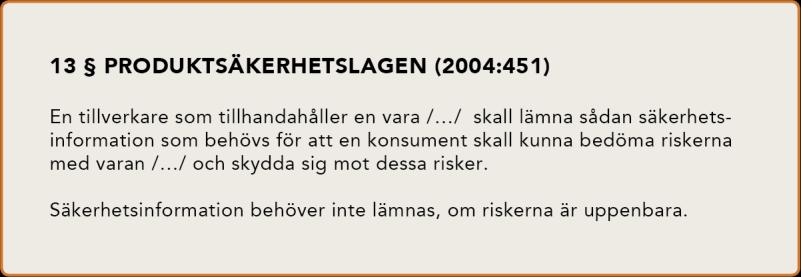 13 § PRODUKTSÄKERHETSLAGEN (2004:451)

En tillverkare som tillhandahåller en vara /…/ skall lämna sådan säkerhetsinformation som behövs för att en konsument skall kunna bedöma riskerna med varan /…/ och skydda sig mot dessa risker.

Säkerhetsinformation behöver inte lämnas, om riskerna är uppenbara.